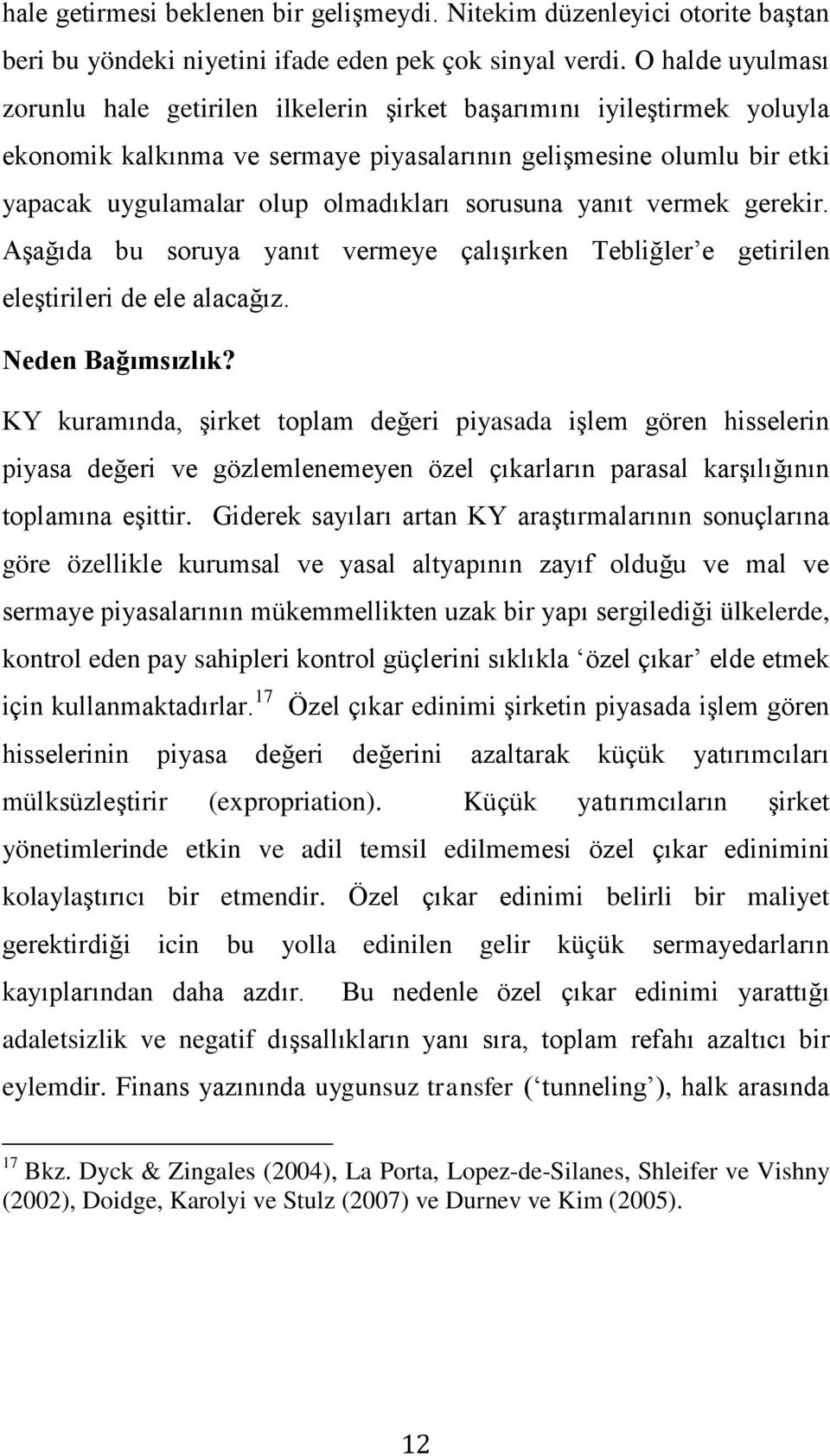 hale getirmesi beklenen bir gelişmeydi. Nitekim düzenleyici otorite baştan beri bu yöndeki niyetini ifade eden pek çok sinyal verdi. O halde uyulması zorunlu hale getirilen ilkelerin şirket başarımını iyileştirmek yoluyla ekonomik kalkınma ve sermaye piyasalarının gelişmesine olumlu bir etki yapacak uygulamalar olup olmadıkları sorusuna yanıt vermek gerekir. Aşağıda bu soruya yanıt vermeye çalışırken Tebliğler'e getirilen eleştirileri de ele alacağız.

Neden Bağımsızlık?

KY kuramında, şirket toplam değeri piyasada işlem gören hisselerin piyasa değeri ve gözlemlenemeyen özel çıkarların parasal karşılığının toplamına eşittir. Giderek sayıları artan KY araştırmalarının sonuçlarına göre özellikle kurumsal ve yasal altyapının zayıf olduğu ve mal ve sermaye piyasalarının mükemmellikten uzak bir yapı sergilediği ülkelerde, kontrol eden pay sahipleri kontrol güçlerini sıklıkla 'özel çıkar' elde etmek için kullanmaktadırlar.$^{17}$ Özel çıkar edinimi şirketin piyasada işlem gören hisselerinin piyasa değeri değerini azaltarak küçük yatırımcıları mülksüzleştirir (expropriation). Küçük yatırımcıların şirket yönetimlerinde etkin ve adil temsil edilmemesi özel çıkar edinimini kolaylaştırıcı bir etmendir. Özel çıkar edinimi belirli bir maliyet gerektirdiği icin bu yolla edinilen gelir küçük sermayedarların kayıplarından daha azdır. Bu nedenle özel çıkar edinimi yarattığı adaletsizlik ve negatif dışsallıkların yanı sıra, toplam refahı azaltıcı bir eylemdir. Finans yazınında uygunsuz transfer ('tunneling'), halk arasında

$^{17}$ Bkz. Dyck & Zingales (2004), La Porta, Lopez-de-Silanes, Shleifer ve Vishny (2002), Doidge, Karolyi ve Stulz (2007) ve Durnev ve Kim (2005).

12